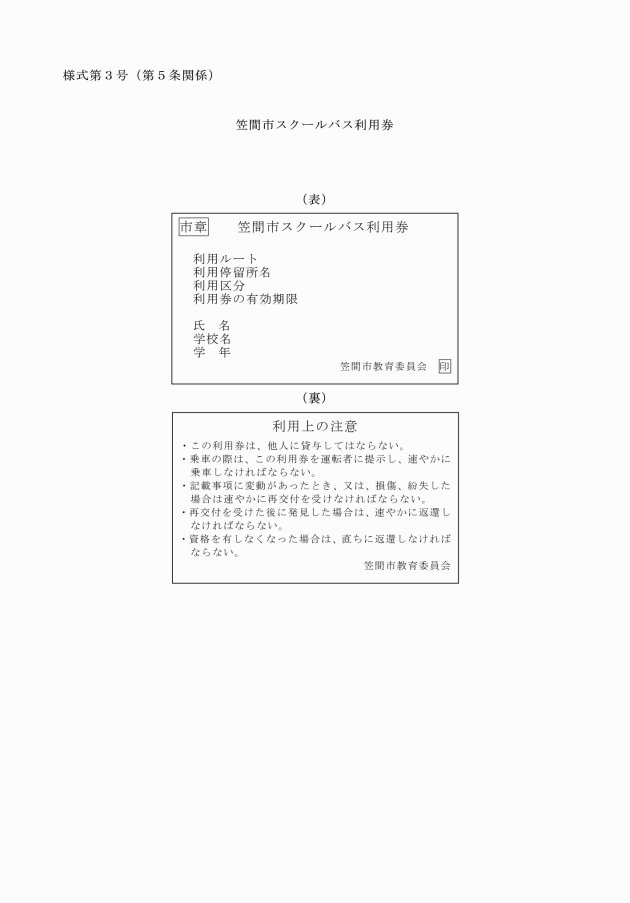 様式第３号（第５条関係）

笠間市スクールバス利用券

（表）

市章　笠間市スクールバス利用券

利用ルート
利用停留所名
利用区分
利用券の有効期限

氏　名
学校名
学　年

笠間市教育委員会　印

（裏）

利用上の注意

・この利用券は、他人に貸与してはならない。
・乗車の際は、この利用券を運転者に提示し、速やかに乗車しなければならない。
・記載事項に変動があったとき、又は、損傷、紛失した場合は速やかに再交付を受けなければならない。
・再交付を受けた後に発見した場合は、速やかに返還しなければならない。
・資格を有しなくなった場合は、直ちに返還しなければならない。

笠間市教育委員会